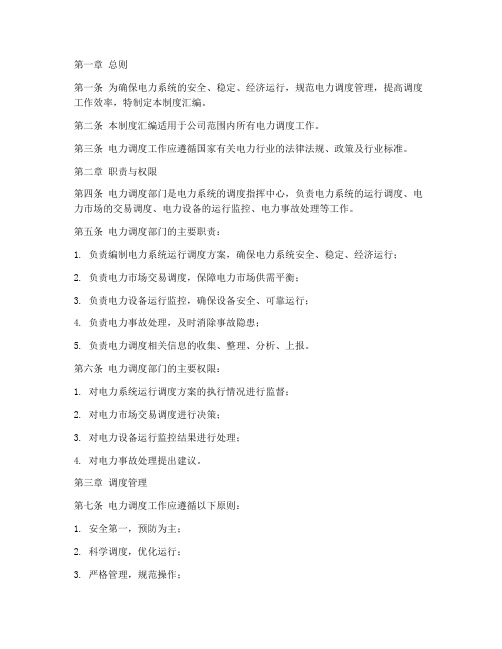 第一章 总则

第一条 为确保电力系统的安全、稳定、经济运行，规范电力调度管理，提高调度工作效率，特制定本制度汇编。

第二条 本制度汇编适用于公司范围内所有电力调度工作。

第三条 电力调度工作应遵循国家有关电力行业的法律法规、政策及行业标准。

第二章 职责与权限

第四条 电力调度部门是电力系统的调度指挥中心，负责电力系统的运行调度、电力市场的交易调度、电力设备的运行监控、电力事故处理等工作。

第五条 电力调度部门的主要职责：

1. 负责编制电力系统运行调度方案，确保电力系统安全、稳定、经济运行；

2. 负责电力市场交易调度，保障电力市场供需平衡；

3. 负责电力设备运行监控，确保设备安全、可靠运行；

4. 负责电力事故处理，及时消除事故隐患；

5. 负责电力调度相关信息的收集、整理、分析、上报。

第六条 电力调度部门的主要权限：

1. 对电力系统运行调度方案的执行情况进行监督；

2. 对电力市场交易调度进行决策；

3. 对电力设备运行监控结果进行处理；

4. 对电力事故处理提出建议。

第三章 调度管理

第七条 电力调度工作应遵循以下原则：

1. 安全第一，预防为主；

2. 科学调度，优化运行；

3. 严格管理，规范操作；